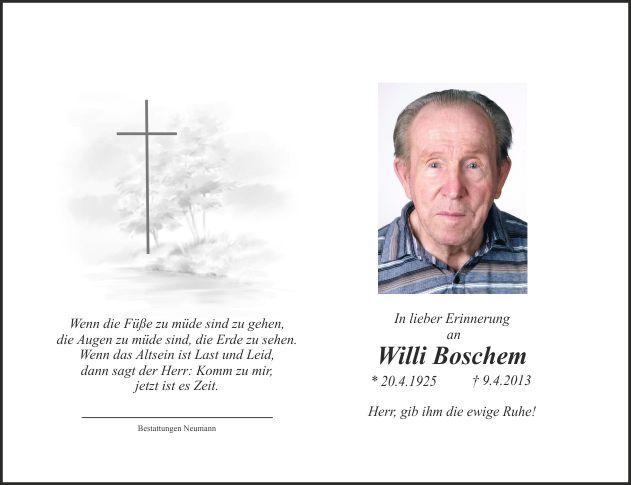 Wenn die Füße zu müde sind zu gehen,
die Augen zu müde sind, die Erde zu sehen.
Wenn das Altsein ist Last und Leid,
dann sagt der Herr: Komm zu mir,
jetzt ist es Zeit.

Bestattungen Neumann

In lieber Erinnerung
an

Willi Boschem

* 20.4.1925 † 9.4.2013

Herr, gib ihm die ewige Ruhe!